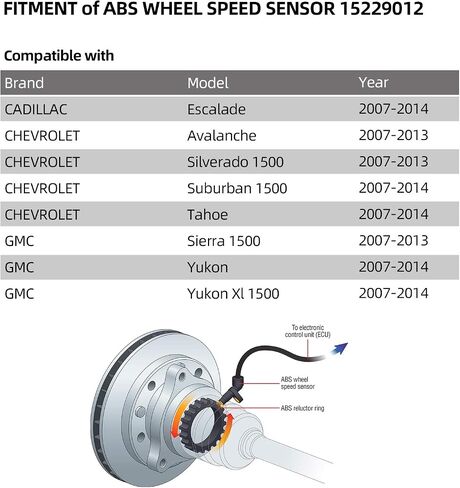 FITMENT of ABS WHEEL SPEED SENSOR 15229012

Compatible with

| Brand | Model | Year |
|---|---|---|
| CADILLAC | Escalade | 2007-2014 |
| CHEVROLET | Avalanche | 2007-2013 |
| CHEVROLET | Silverado 1500 | 2007-2013 |
| CHEVROLET | Suburban 1500 | 2007-2014 |
| CHEVROLET | Tahoe | 2007-2014 |
| GMC | Sierra 1500 | 2007-2013 |
| GMC | Yukon | 2007-2014 |
| GMC | Yukon Xl 1500 | 2007-2014 |

To electronic control unit (ECU)

ABS wheel speed sensor

ABS reluctor ring